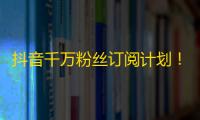 抖音千万粉丝订阅计划！